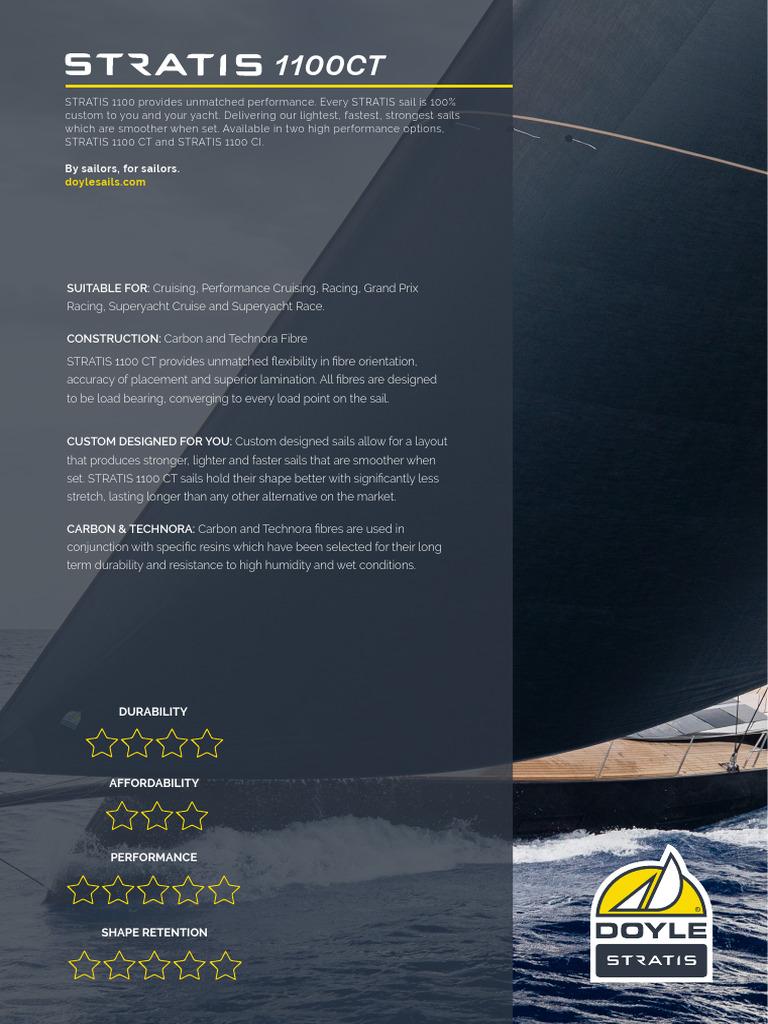 STRATIS 1100CT

STRATIS 1100 provides unmatched performance. Every STRATIS sail is 100% custom to you and your yacht. Delivering our lightest, fastest, strongest sails which are smoother when set. Available in two high performance options, STRATIS 1100 CT and STRATIS 1100 CI.

By sailors, for sailors.
doylesails.com

SUITABLE FOR: Cruising, Performance Cruising, Racing, Grand Prix Racing, Superyacht Cruise and Superyacht Race.

CONSTRUCTION: Carbon and Technora Fibre

STRATIS 1100 CT provides unmatched flexibility in fibre orientation, accuracy of placement and superior lamination. All fibres are designed to be load bearing, converging to every load point on the sail.

CUSTOM DESIGNED FOR YOU: Custom designed sails allow for a layout that produces stronger, lighter and faster sails that are smoother when set. STRATIS 1100 CT sails hold their shape better with significantly less stretch, lasting longer than any other alternative on the market.

CARBON & TECHNORA: Carbon and Technora fibres are used in conjunction with specific resins which have been selected for their long term durability and resistance to high humidity and wet conditions.

DURABILITY

AFFORDABILITY

PERFORMANCE

SHAPE RETENTION

DOYLE
STRATIS